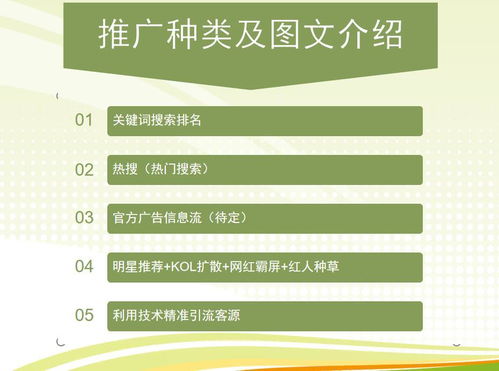 推广种类及图文介绍

01 关键词搜索排名

02 热搜（热门搜索）

03 官方广告信息流（待定）

04 明星推荐+KOL扩散+网红霸屏+红人种草

05 利用技术精准引流客源